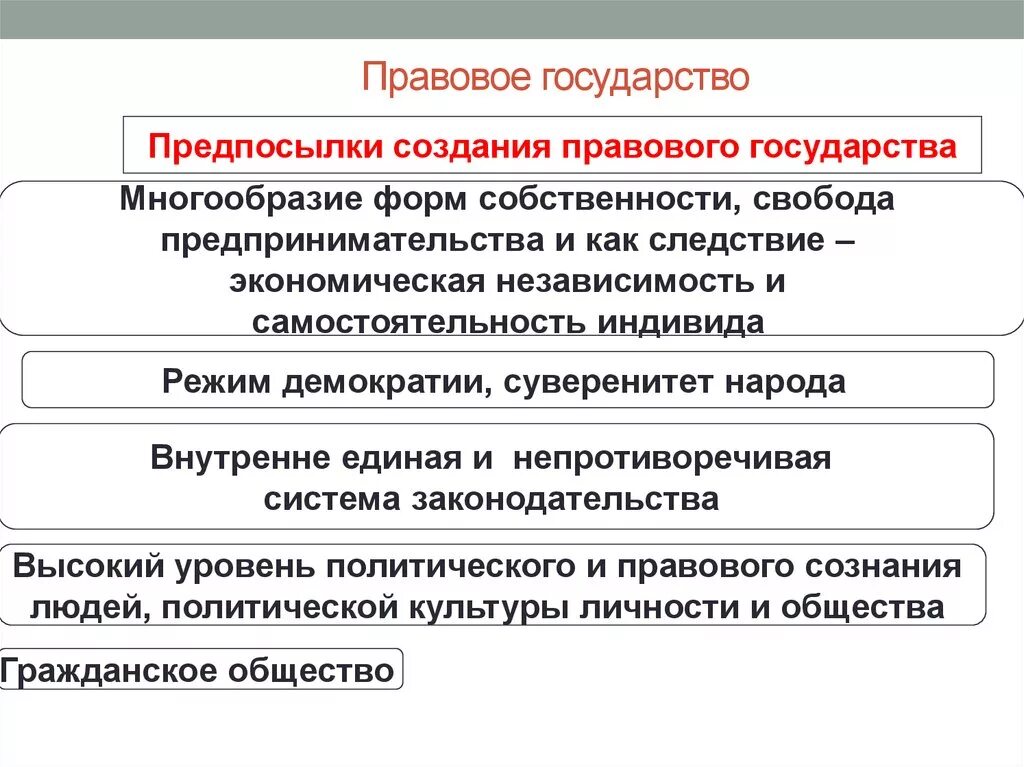 Правовое государство

Предпосылки создания правового государства

Многообразие форм собственности, свобода предпринимательства и как следствие – экономическая независимость и самостоятельность индивида

Режим демократии, суверенитет народа

Внутренне единая и непротиворечивая система законодательства

Высокий уровень политического и правового сознания людей, политической культуры личности и общества

Гражданское общество